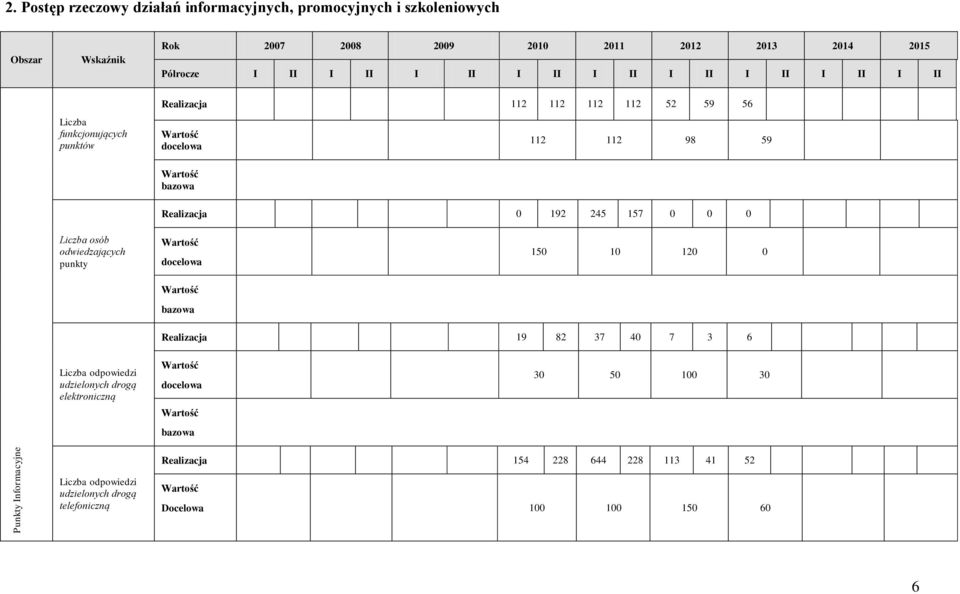 2. Postęp rzeczowy działań informacyjnych, promocyjnych i szkoleniowych

| Obszar | Wskaźnik | Rok | 2007 | | 2008 | | 2009 | | 2010 | | 2011 | | 2012 | | 2013 | | 2014 | | 2015 | |
|---|---|---|---|---|---|---|---|---|---|---|---|---|---|---|---|---|---|---|---|---|
| | | Półrocze | I | II | I | II | I | II | I | II | I | II | I | II | I | II | I | II | I | II |
| Punkty Informacyjne | Liczba funkcjonujących punktów | Realizacja | | | | | | | 112 | 112 | 112 | 112 | 52 | 59 | 56 | | | | | |
| | | Wartość docelowa | | | | | | | 112 | | 112 | | 98 | | 59 | | | | | |
| | | Wartość bazowa | | | | | | | | | | | | | | | | | | |
| | Liczba osób odwiedzających punkty | Realizacja | | | | | | | 0 | 192 | 245 | 157 | 0 | 0 | 0 | | | | | |
| | | Wartość docelowa | | | | | | | 150 | | 10 | | 120 | | 0 | | | | | |
| | | Wartość bazowa | | | | | | | | | | | | | | | | | | |
| | Liczba odpowiedzi udzielonych drogą elektroniczną | Realizacja | | | | | | | 19 | 82 | 37 | 40 | 7 | 3 | 6 | | | | | |
| | | Wartość docelowa | | | | | | | 30 | | 50 | | 100 | | 30 | | | | | |
| | | Wartość bazowa | | | | | | | | | | | | | | | | | | |
| | Liczba odpowiedzi udzielonych drogą telefoniczną | Realizacja | | | | | | | 154 | 228 | 644 | 228 | 113 | 41 | 52 | | | | | |
| | | Wartość Docelowa | | | | | | | 100 | | 100 | | 150 | | 60 | | | | | |

6